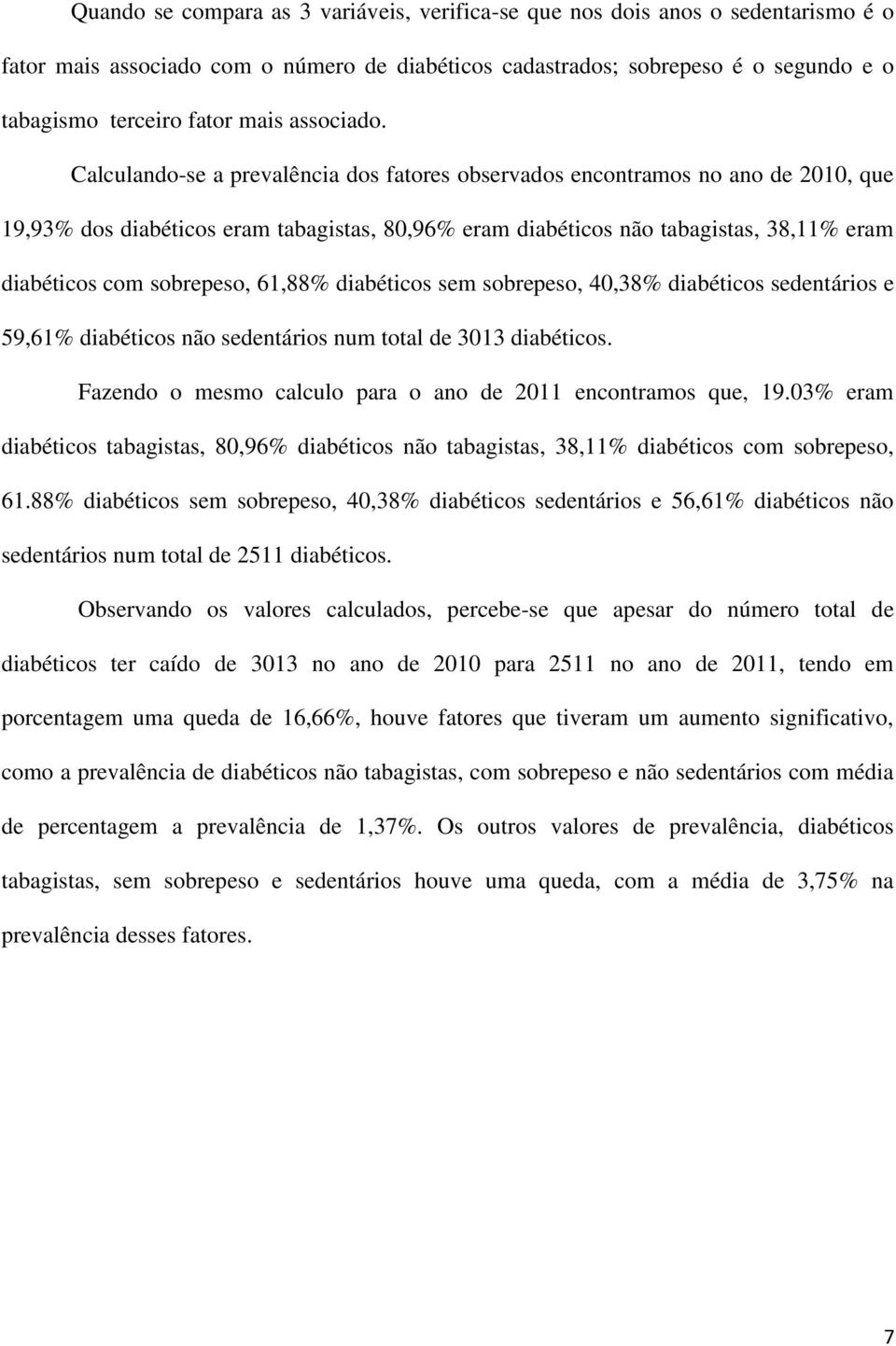 Quando se compara as 3 variáveis, verifica-se que nos dois anos o sedentarismo é o fator mais associado com o número de diabéticos cadastrados; sobrepeso é o segundo e o tabagismo terceiro fator mais associado.

Calculando-se a prevalência dos fatores observados encontramos no ano de 2010, que 19,93% dos diabéticos eram tabagistas, 80,96% eram diabéticos não tabagistas, 38,11% eram diabéticos com sobrepeso, 61,88% diabéticos sem sobrepeso, 40,38% diabéticos sedentários e 59,61% diabéticos não sedentários num total de 3013 diabéticos.

Fazendo o mesmo calculo para o ano de 2011 encontramos que, 19.03% eram diabéticos tabagistas, 80,96% diabéticos não tabagistas, 38,11% diabéticos com sobrepeso, 61.88% diabéticos sem sobrepeso, 40,38% diabéticos sedentários e 56,61% diabéticos não sedentários num total de 2511 diabéticos.

Observando os valores calculados, percebe-se que apesar do número total de diabéticos ter caído de 3013 no ano de 2010 para 2511 no ano de 2011, tendo em porcentagem uma queda de 16,66%, houve fatores que tiveram um aumento significativo, como a prevalência de diabéticos não tabagistas, com sobrepeso e não sedentários com média de percentagem a prevalência de 1,37%. Os outros valores de prevalência, diabéticos tabagistas, sem sobrepeso e sedentários houve uma queda, com a média de 3,75% na prevalência desses fatores.

7